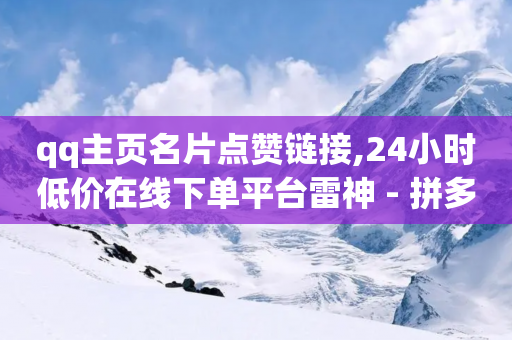 qq主页名片点赞链接,24小时低价在线下单平台雷神 - 拼多